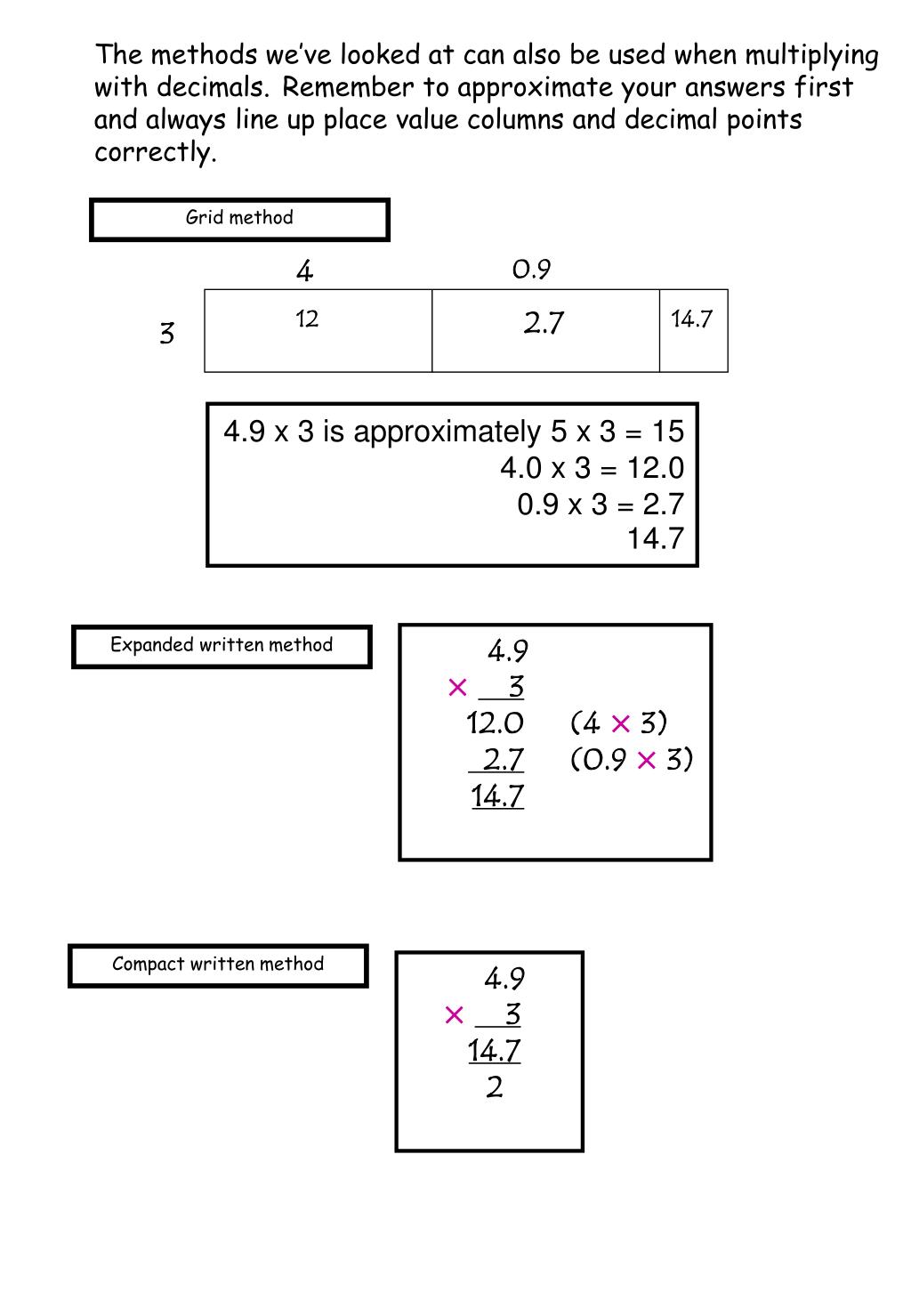 The methods we've looked at can also be used when multiplying with decimals. Remember to approximate your answers first and always line up place value columns and decimal points correctly.

Grid method

| | 4 | 0.9 | |
|---|---|---|---|
| 3 | 12 | 2.7 | 14.7 |

4.9 x 3 is approximately 5 x 3 = 15
4.0 x 3 = 12.0
0.9 x 3 = 2.7
14.7

Expanded written method

4.9
× 3
12.0 (4 × 3)
2.7 (0.9 × 3)
14.7

Compact written method

4.9
× 3
14.7
2